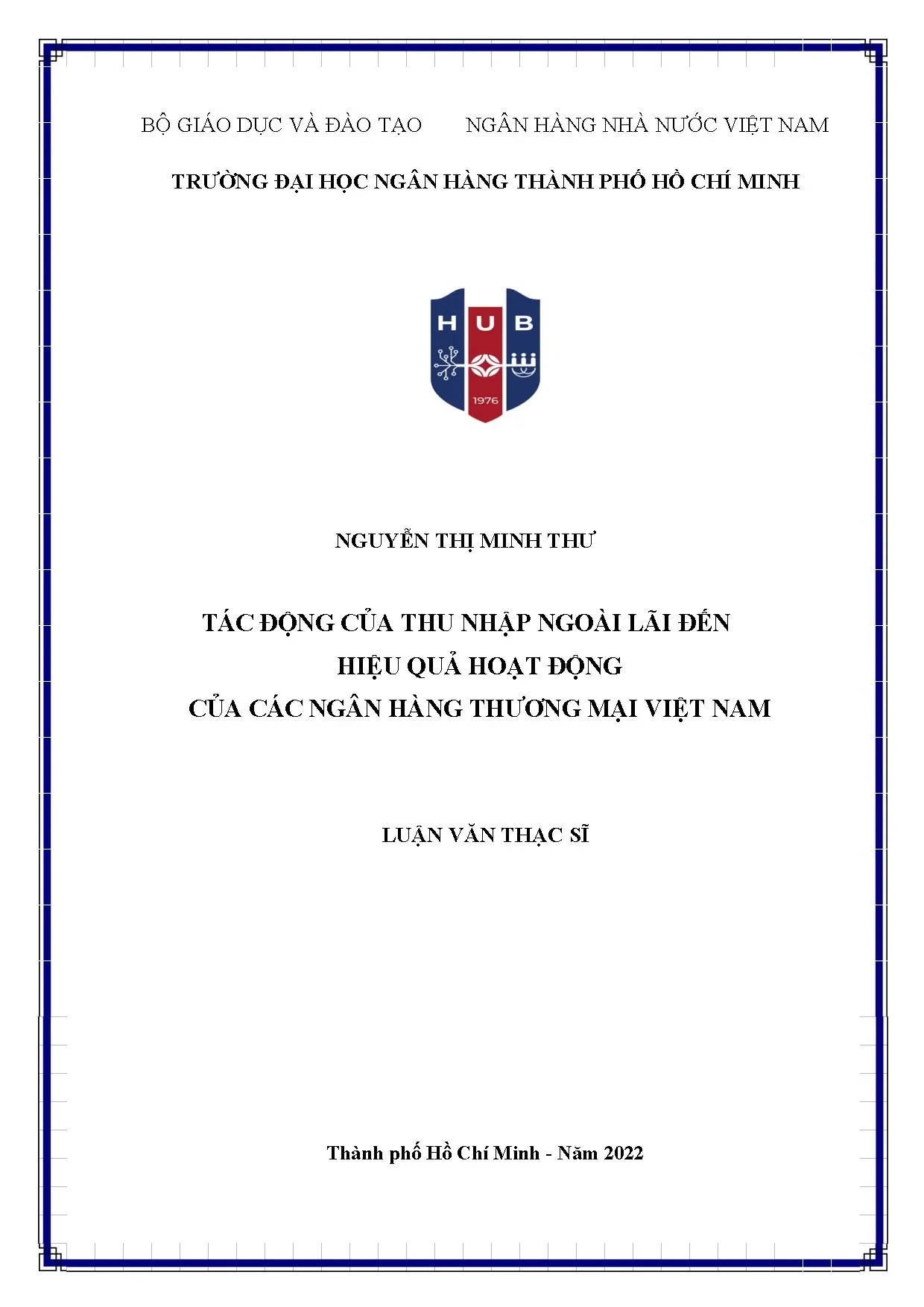 BỘ GIÁO DỤC VÀ ĐÀO TẠO NGÂN HÀNG NHÀ NƯỚC VIỆT NAM

TRƯỜNG ĐẠI HỌC NGÂN HÀNG THÀNH PHỐ HỒ CHÍ MINH

HUB

1976

NGUYỄN THỊ MINH THƯ

TÁC ĐỘNG CỦA THU NHẬP NGOÀI LÃI ĐẾN
HIỆU QUẢ HOẠT ĐỘNG
CỦA CÁC NGÂN HÀNG THƯƠNG MẠI VIỆT NAM

LUẬN VĂN THẠC SĨ

Thành phố Hồ Chí Minh - Năm 2022